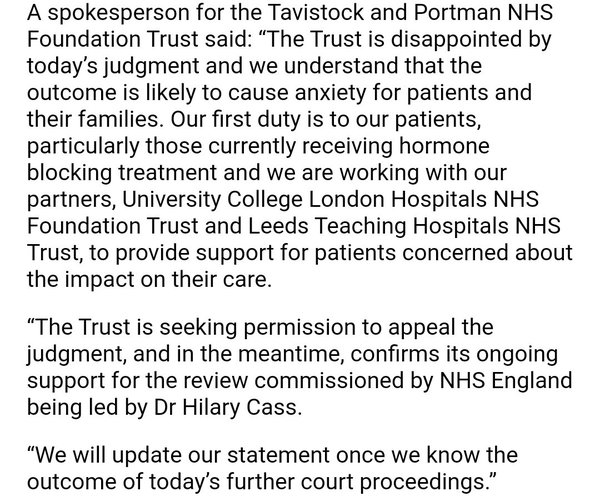 A spokesperson for the Tavistock and Portman NHS Foundation Trust said: “The Trust is disappointed by today’s judgment and we understand that the outcome is likely to cause anxiety for patients and their families. Our first duty is to our patients, particularly those currently receiving hormone blocking treatment and we are working with our partners, University College London Hospitals NHS Foundation Trust and Leeds Teaching Hospitals NHS Trust, to provide support for patients concerned about the impact on their care.

“The Trust is seeking permission to appeal the judgment, and in the meantime, confirms its ongoing support for the review commissioned by NHS England being led by Dr Hilary Cass.

“We will update our statement once we know the outcome of today’s further court proceedings.”